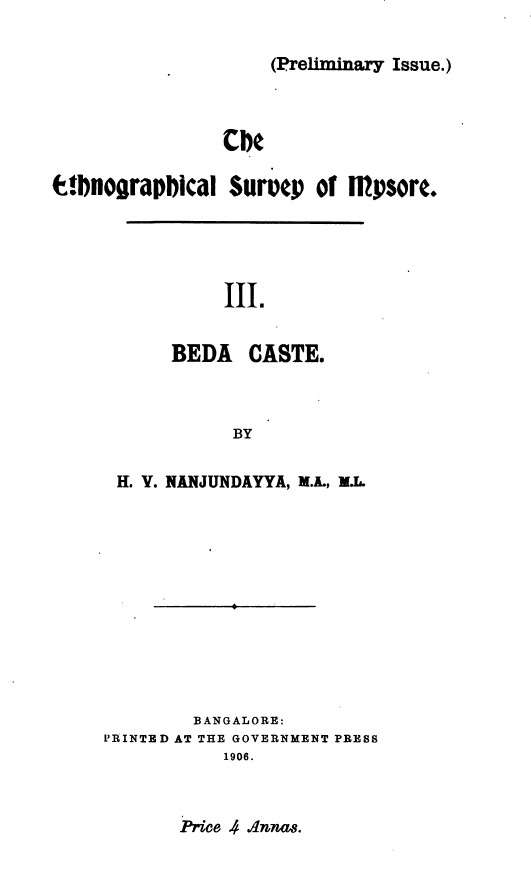 (Preliminary Issue.)

The
Ethnographical Survey of Mysore.

III.

BEDA CASTE.

BY

H. V. NANJUNDAYYA, M.A., M.L.

BANGALORE:
PRINTED AT THE GOVERNMENT PRESS
1906.

Price 4 Annas.